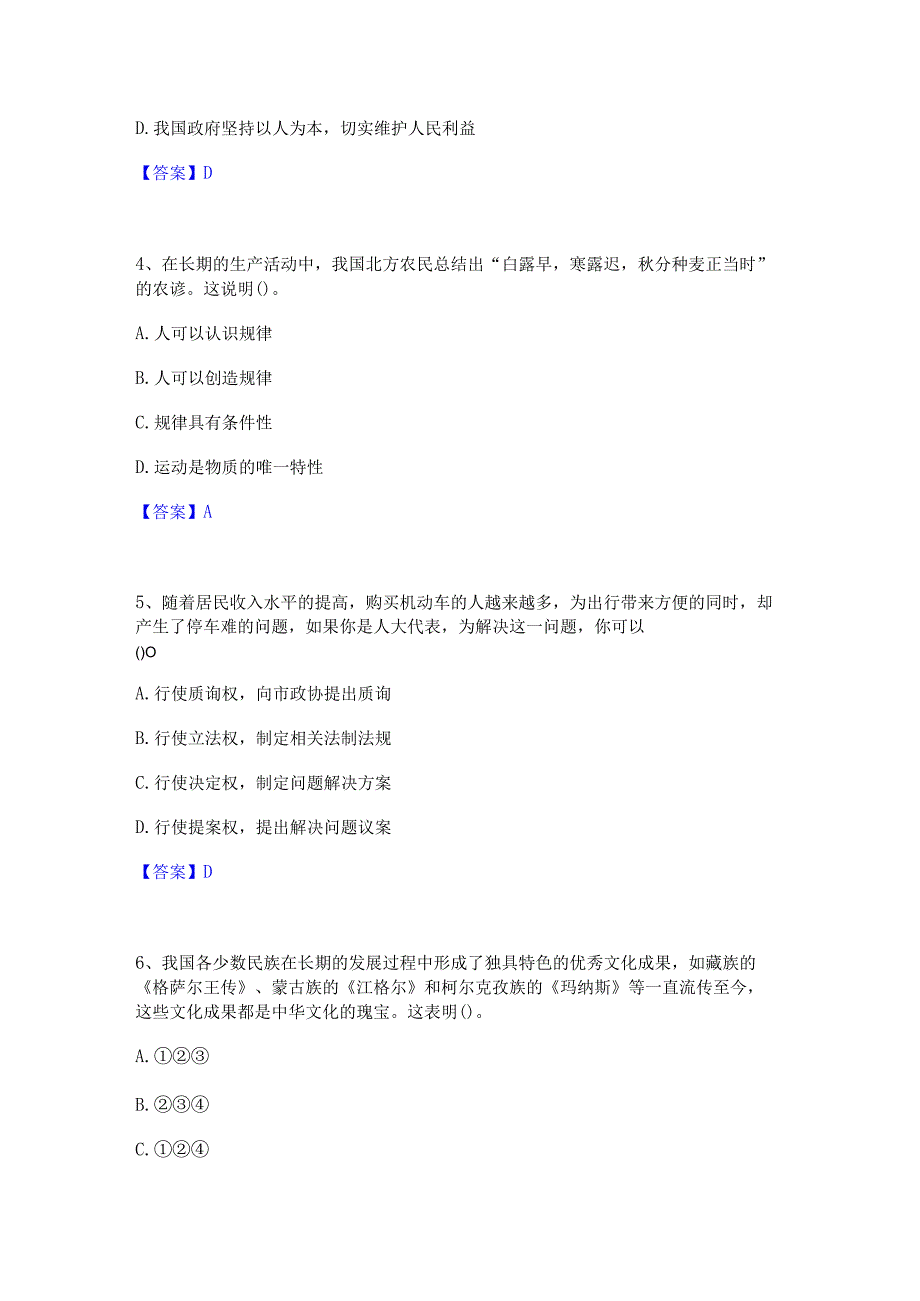 D. 我国政府坚持以人为本，切实维护人民利益

【答案】D

4、在长期的生产活动中，我国北方农民总结出“白露早，寒露迟，秋分种麦正当时”的农谚。这说明()。

A. 人可以认识规律

B. 人可以创造规律

C. 规律具有条件性

D. 运动是物质的唯一特性

【答案】A

5、随着居民收入水平的提高，购买机动车的人越来越多，为出行带来方便的同时，却产生了停车难的问题，如果你是人大代表，为解决这一问题，你可以
()O

A. 行使质询权，向市政协提出质询

B. 行使立法权，制定相关法制法规

C. 行使决定权，制定问题解决方案

D. 行使提案权，提出解决问题议案

【答案】D

6、我国各少数民族在长期的发展过程中形成了独具特色的优秀文化成果，如藏族的《格萨尔王传》、蒙古族的《江格尔》和柯尔克孜族的《玛纳斯》等一直流传至今，这些文化成果都是中华文化的瑰宝。这表明()。

A. ①②③

B. ②③④

C. ①②④